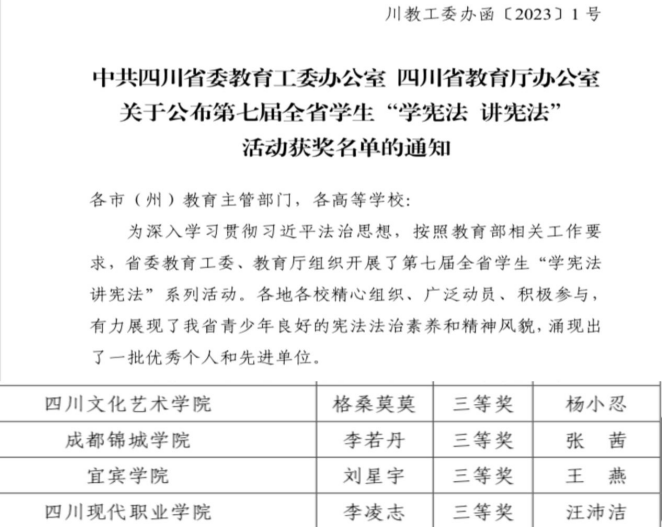 川教工委办函〔2023〕1号

中共四川省委教育工委办公室 四川省教育厅办公室
关于公布第七届全省学生“学宪法 讲宪法”
活动获奖名单的通知

各市（州）教育主管部门，各高等学校：

为深入学习贯彻习近平法治思想，按照教育部相关工作要求，省委教育工委、教育厅组织开展了第七届全省学生“学宪法 讲宪法”系列活动。各地各校精心组织、广泛动员、积极参与，有力展现了我省青少年良好的宪法法治素养和精神风貌，涌现出了一批优秀个人和先进单位。

| 四川文化艺术学院 | 格桑莫莫 | 三等奖 | 杨小忍 |
|---|---|---|---|
| 成都锦城学院 | 李若丹 | 三等奖 | 张 茜 |
| 宜宾学院 | 刘星宇 | 三等奖 | 王 燕 |
| 四川现代职业学院 | 李凌志 | 三等奖 | 汪沛洁 |